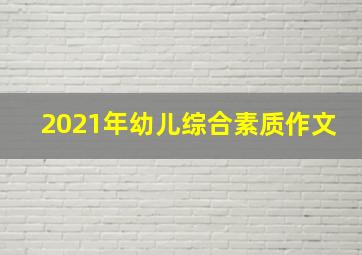 2021年幼儿综合素质作文